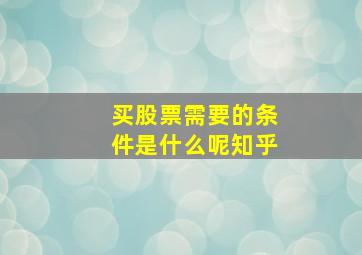 买股票需要的条件是什么呢知乎